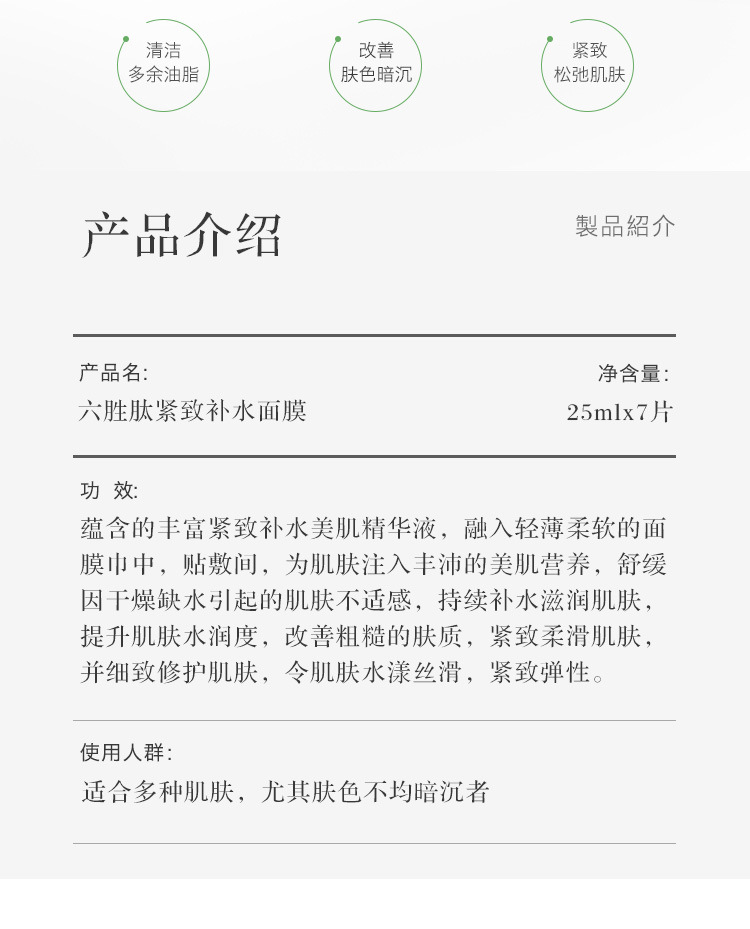 清洁
多余油脂

改善
肤色暗沉

紧致
松弛肌肤

产品介绍

製品紹介

产品名:
六胜肽紧致补水面膜

净含量:
25mlx7片

功 效:
蕴含的丰富紧致补水美肌精华液，融入轻薄柔软的面膜巾中，贴敷间，为肌肤注入丰沛的美肌营养，舒缓因干燥缺水引起的肌肤不适感，持续补水滋润肌肤，提升肌肤水润度，改善粗糙的肤质，紧致柔滑肌肤，并细致修护肌肤，令肌肤水漾丝滑，紧致弹性。

使用人群:
适合多种肌肤，尤其肤色不均暗沉者